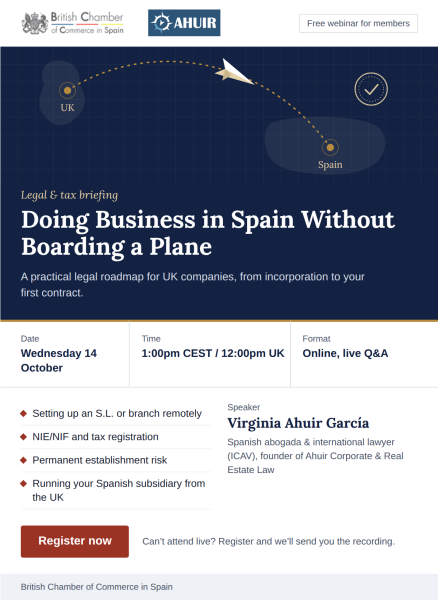 British Chamber of Commerce in Spain

AHUIR

Free webinar for members

UK

Spain

Legal & tax briefing

Doing Business in Spain Without Boarding a Plane

A practical legal roadmap for UK companies, from incorporation to your first contract.

Date
Wednesday 14 October

Time
1:00pm CEST / 12:00pm UK

Format
Online, live Q&A

◆ Setting up an S.L. or branch remotely
◆ NIE/NIF and tax registration
◆ Permanent establishment risk
◆ Running your Spanish subsidiary from the UK

Speaker
Virginia Ahuir García
Spanish abogada & international lawyer (ICAV), founder of Ahuir Corporate & Real Estate Law

Register now

Can't attend live? Register and we'll send you the recording.

British Chamber of Commerce in Spain